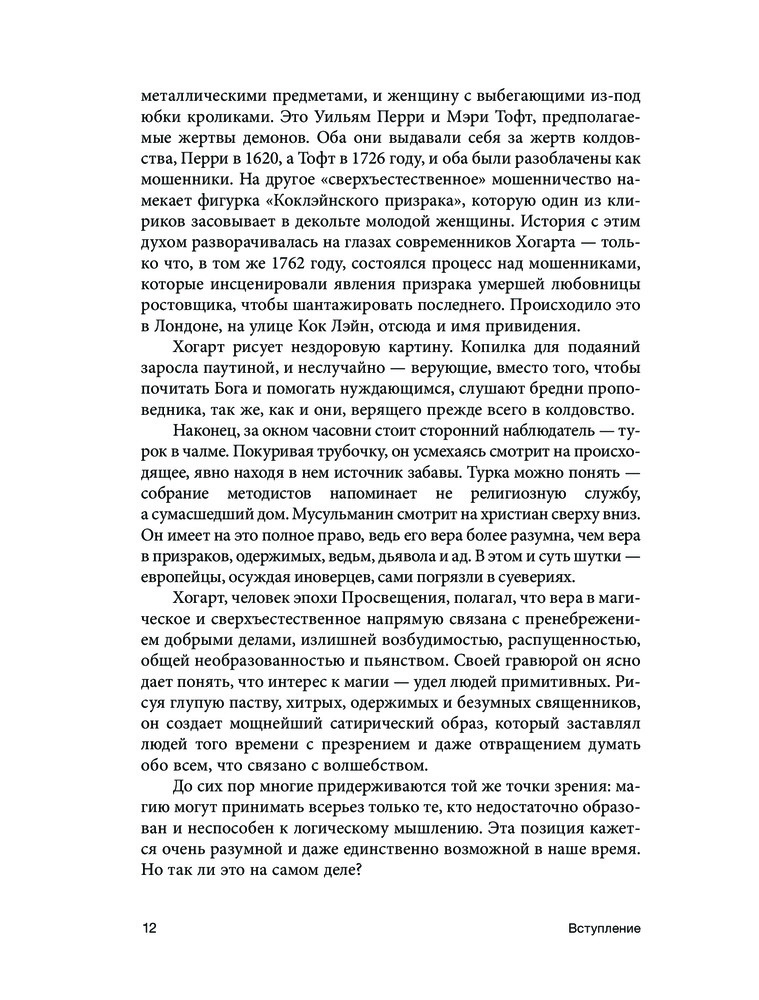 металлическими предметами, и женщину с выбегающими из-под юбки кроликами. Это Уильям Перри и Мэри Тофт, предполагаемые жертвы демонов. Оба они выдавали себя за жертв колдовства, Перри в 1620, а Тофт в 1726 году, и оба были разоблачены как мошенники. На другое «сверхъестественное» мошенничество намекает фигурка «Коклэйнского призрака», которую один из клириков засовывает в декольте молодой женщины. История с этим духом разворачивалась на глазах современников Хогарта — только что, в том же 1762 году, состоялся процесс над мошенниками, которые инсценировали явления призрака умершей любовницы ростовщика, чтобы шантажировать последнего. Происходило это в Лондоне, на улице Кок Лэйн, отсюда и имя привидения.

Хогарт рисует нездоровую картину. Копилка для подаяний заросла паутиной, и неслучайно — верующие, вместо того, чтобы почитать Бога и помогать нуждающимся, слушают бредни проповедника, так же, как и они, верящего прежде всего в колдовство.

Наконец, за окном часовни стоит сторонний наблюдатель — турок в чалме. Покуривая трубочку, он усмехаясь смотрит на происходящее, явно находя в нем источник забавы. Турка можно понять — собрание методистов напоминает не религиозную службу, а сумасшедший дом. Мусульманин смотрит на христиан сверху вниз. Он имеет на это полное право, ведь его вера более разумна, чем вера в призраков, одержимых, ведьм, дьявола и ад. В этом и суть шутки — европейцы, осуждая иноверцев, сами погрязли в суевериях.

Хогарт, человек эпохи Просвещения, полагал, что вера в магическое и сверхъестественное напрямую связана с пренебрежением добрыми делами, излишней возбудимостью, распущенностью, общей необразованностью и пьянством. Своей гравюрой он ясно дает понять, что интерес к магии — удел людей примитивных. Рисуя глупую паству, хитрых, одержимых и безумных священников, он создает мощнейший сатирический образ, который заставлял людей того времени с презрением и даже отвращением думать обо всем, что связано с волшебством.

До сих пор многие придерживаются той же точки зрения: магию могут принимать всерьез только те, кто недостаточно образован и неспособен к логическому мышлению. Эта позиция кажется очень разумной и даже единственно возможной в наше время. Но так ли это на самом деле?

12 Вступление